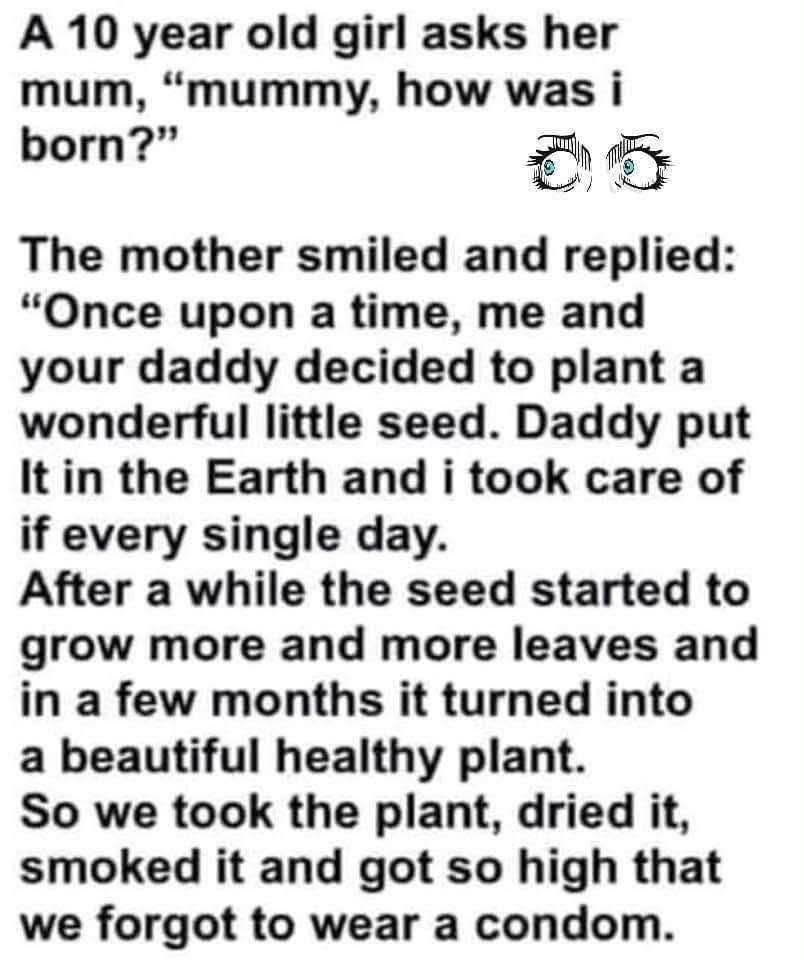 A 10 year old girl asks her mum, "mummy, how was i born?"

The mother smiled and replied: "Once upon a time, me and your daddy decided to plant a wonderful little seed. Daddy put It in the Earth and i took care of if every single day.
After a while the seed started to grow more and more leaves and in a few months it turned into a beautiful healthy plant.
So we took the plant, dried it, smoked it and got so high that we forgot to wear a condom.